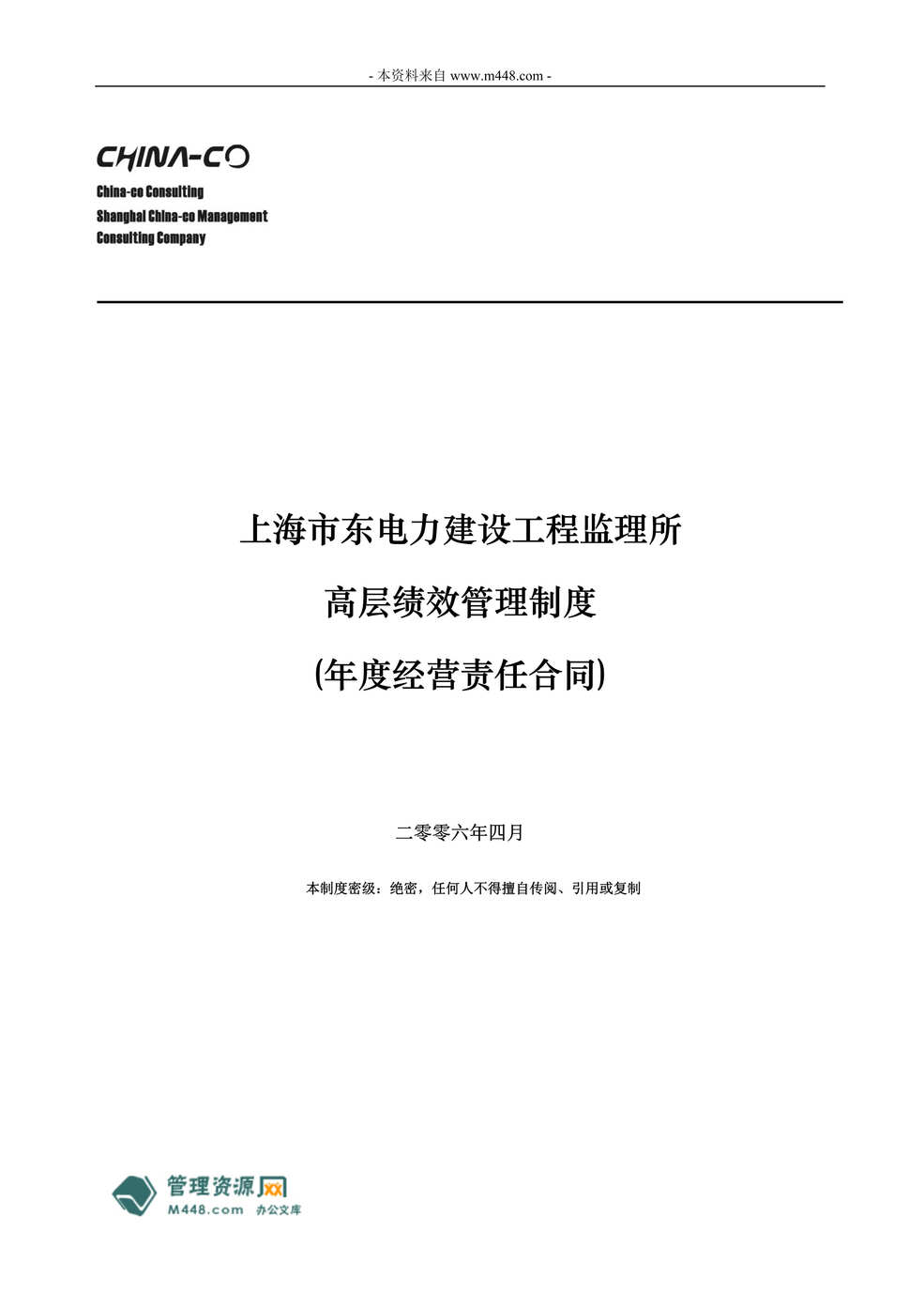 - 本资料来自 www.m448.com -

CHINA-CO
China-co Consulting
Shanghai China-co Management
Consulting Company

上海市东电力建设工程监理所
高层绩效管理制度
(年度经营责任合同)

二零零六年四月

本制度密级：绝密，任何人不得擅自传阅、引用或复制

管理资源网
M448.com 办公文库